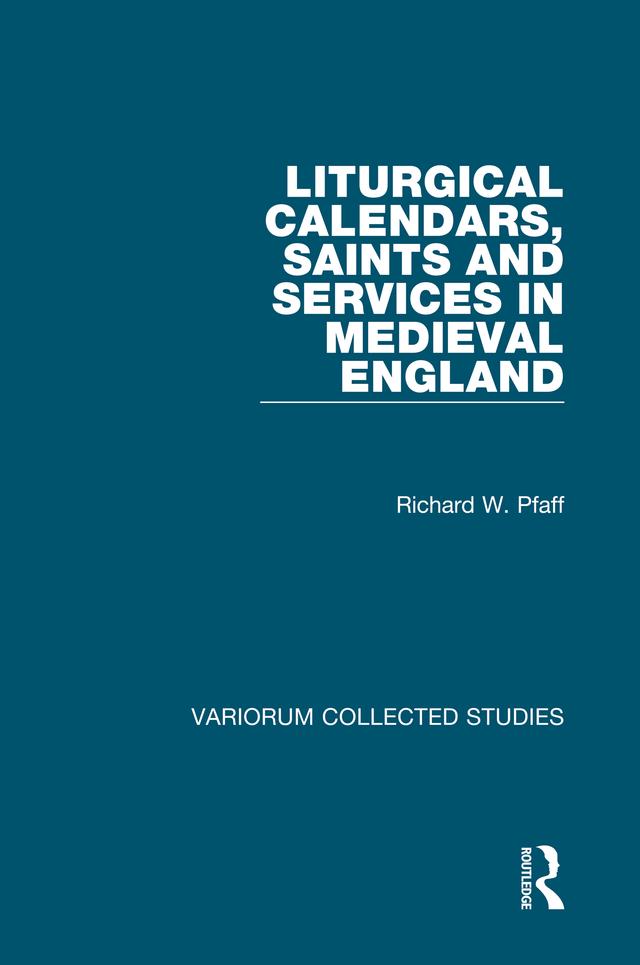 LITURGICAL CALENDARS, SAINTS AND SERVICES IN MEDIEVAL ENGLAND

Richard W. Pfaff

VARIORUM COLLECTED STUDIES

ROUTLEDGE